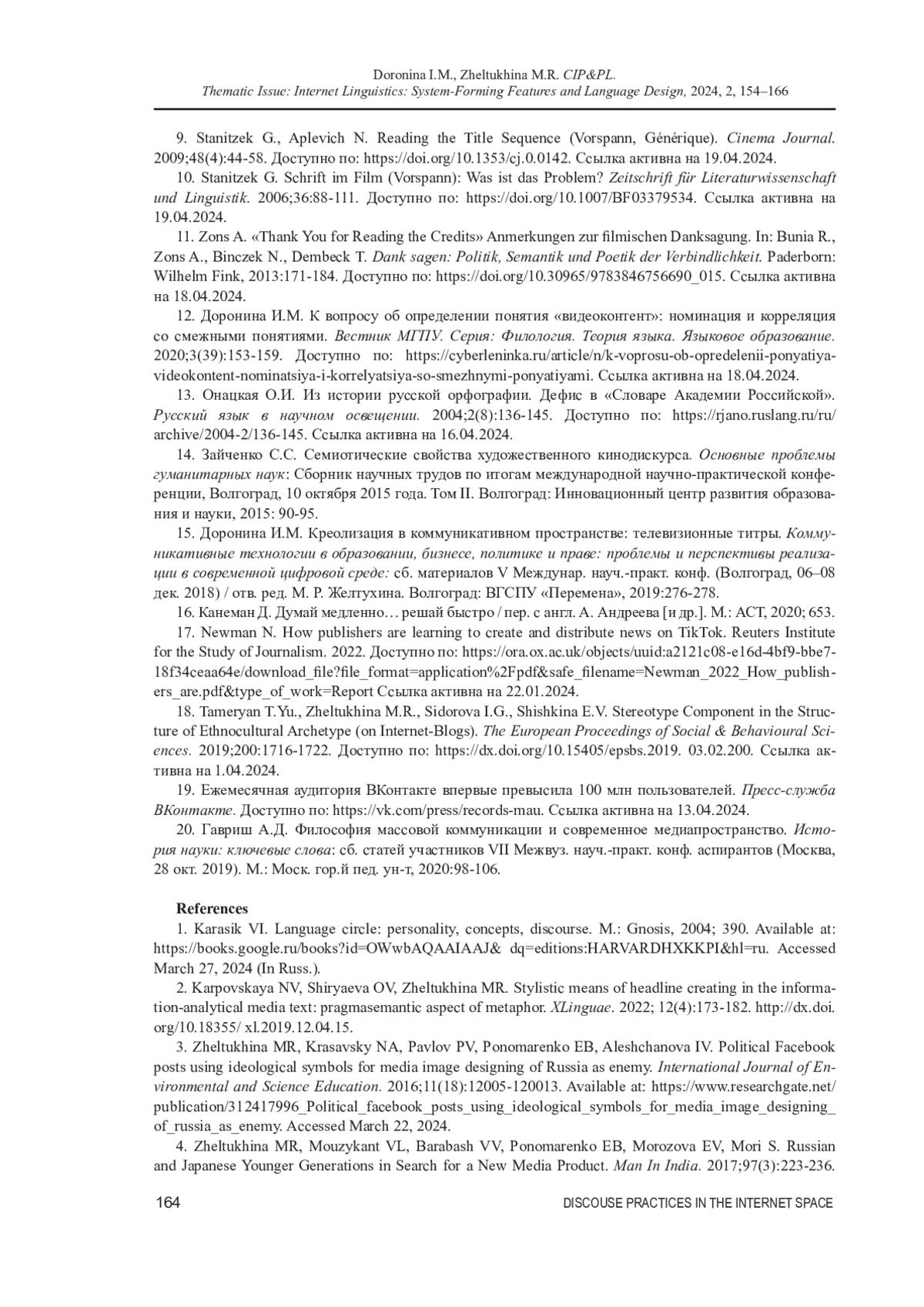 Doronina I.M., Zheltukhina M.R. CIP&PL.
Thematic Issue: Internet Linguistics: System-Forming Features and Language Design, 2024, 2, 154–166

9. Stanitzek G., Aplevich N. Reading the Title Sequence (Vorspann, Générique). Cinema Journal. 2009;48(4):44-58. Доступно по: https://doi.org/10.1353/cj.0.0142. Ссылка активна на 19.04.2024.

10. Stanitzek G. Schrift im Film (Vorspann): Was ist das Problem? Zeitschrift für Literaturwissenschaft und Linguistik. 2006;36:88-111. Доступно по: https://doi.org/10.1007/BF03379534. Ссылка активна на 19.04.2024.

11. Zons A. «Thank You for Reading the Credits» Anmerkungen zur filmischen Danksagung. In: Bunia R., Zons A., Binczek N., Dembeck T. Dank sagen: Politik, Semantik und Poetik der Verbindlichkeit. Paderborn: Wilhelm Fink, 2013:171-184. Доступно по: https://doi.org/10.30965/9783846756690_015. Ссылка активна на 18.04.2024.

12. Доронина И.М. К вопросу об определении понятия «видеоконтент»: номинация и корреляция со смежными понятиями. Вестник МГПУ. Серия: Филология. Теория языка. Языковое образование. 2020;3(39):153-159. Доступно по: https://cyberleninka.ru/article/n/k-voprosu-ob-opredelenii-ponyatiya-videokontent-nominatsiya-i-korrelyatsiya-so-smezhnymi-ponyatiyami. Ссылка активна на 18.04.2024.

13. Онацкая О.И. Из истории русской орфографии. Дефис в «Словаре Академии Российской». Русский язык в научном освещении. 2004;2(8):136-145. Доступно по: https://rjano.ruslang.ru/ru/archive/2004-2/136-145. Ссылка активна на 16.04.2024.

14. Зайченко С.С. Семиотические свойства художественного кинодискурса. Основные проблемы гуманитарных наук: Сборник научных трудов по итогам международной научно-практической конференции, Волгоград, 10 октября 2015 года. Том II. Волгоград: Инновационный центр развития образования и науки, 2015: 90-95.

15. Доронина И.М. Креолизация в коммуникативном пространстве: телевизионные титры. Коммуникативные технологии в образовании, бизнесе, политике и праве: проблемы и перспективы реализации в современной цифровой среде: сб. материалов V Междунар. науч.-практ. конф. (Волгоград, 06–08 дек. 2018) / отв. ред. М. Р. Желтухина. Волгоград: ВГСПУ «Перемена», 2019:276-278.

16. Канеман Д. Думай медленно… решай быстро / пер. с англ. А. Андреева [и др.]. М.: АСТ, 2020; 653.

17. Newman N. How publishers are learning to create and distribute news on TikTok. Reuters Institute for the Study of Journalism. 2022. Доступно по: https://ora.ox.ac.uk/objects/uuid:a2121c08-e16d-4bf9-bbe7-18f34ceaa64e/download_file?file_format=application%2Fpdf&safe_filename=Newman_2022_How_publishers_are.pdf&type_of_work=Report Ссылка активна на 22.01.2024.

18. Tameryan T.Yu., Zheltukhina M.R., Sidorova I.G., Shishkina E.V. Stereotype Component in the Structure of Ethnocultural Archetype (on Internet-Blogs). The European Proceedings of Social & Behavioural Sciences. 2019;200:1716-1722. Доступно по: https://dx.doi.org/10.15405/epsbs.2019. 03.02.200. Ссылка активна на 1.04.2024.

19. Ежемесячная аудитория ВКонтакте впервые превысила 100 млн пользователей. Пресс-служба ВКонтакте. Доступно по: https://vk.com/press/records-mau. Ссылка активна на 13.04.2024.

20. Гавриш А.Д. Философия массовой коммуникации и современное медиапространство. История науки: ключевые слова: сб. статей участников VII Межвуз. науч.-практ. конф. аспирантов (Москва, 28 окт. 2019). М.: Моск. гор.й пед. ун-т, 2020:98-106.

References

1. Karasik VI. Language circle: personality, concepts, discourse. M.: Gnosis, 2004; 390. Available at: https://books.google.ru/books?id=OWwbAQAAIAAJ& dq=editions:HARVARDHXKKPI&hl=ru. Accessed March 27, 2024 (In Russ.).

2. Karpovskaya NV, Shiryaeva OV, Zheltukhina MR. Stylistic means of headline creating in the information-analytical media text: pragmasemantic aspect of metaphor. XLinguae. 2022; 12(4):173-182. http://dx.doi.org/10.18355/ xl.2019.12.04.15.

3. Zheltukhina MR, Krasavsky NA, Pavlov PV, Ponomarenko EB, Aleshchanova IV. Political Facebook posts using ideological symbols for media image designing of Russia as enemy. International Journal of Environmental and Science Education. 2016;11(18):12005-120013. Available at: https://www.researchgate.net/publication/312417996_Political_facebook_posts_using_ideological_symbols_for_media_image_designing_of_russia_as_enemy. Accessed March 22, 2024.

4. Zheltukhina MR, Mouzykant VL, Barabash VV, Ponomarenko EB, Morozova EV, Mori S. Russian and Japanese Younger Generations in Search for a New Media Product. Man In India. 2017;97(3):223-236.

164 DISCOUSE PRACTICES IN THE INTERNET SPACE